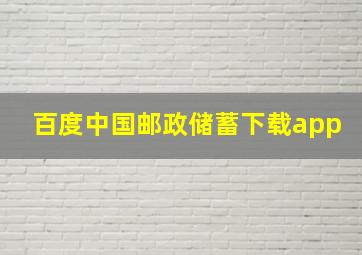 百度中国邮政储蓄下载app